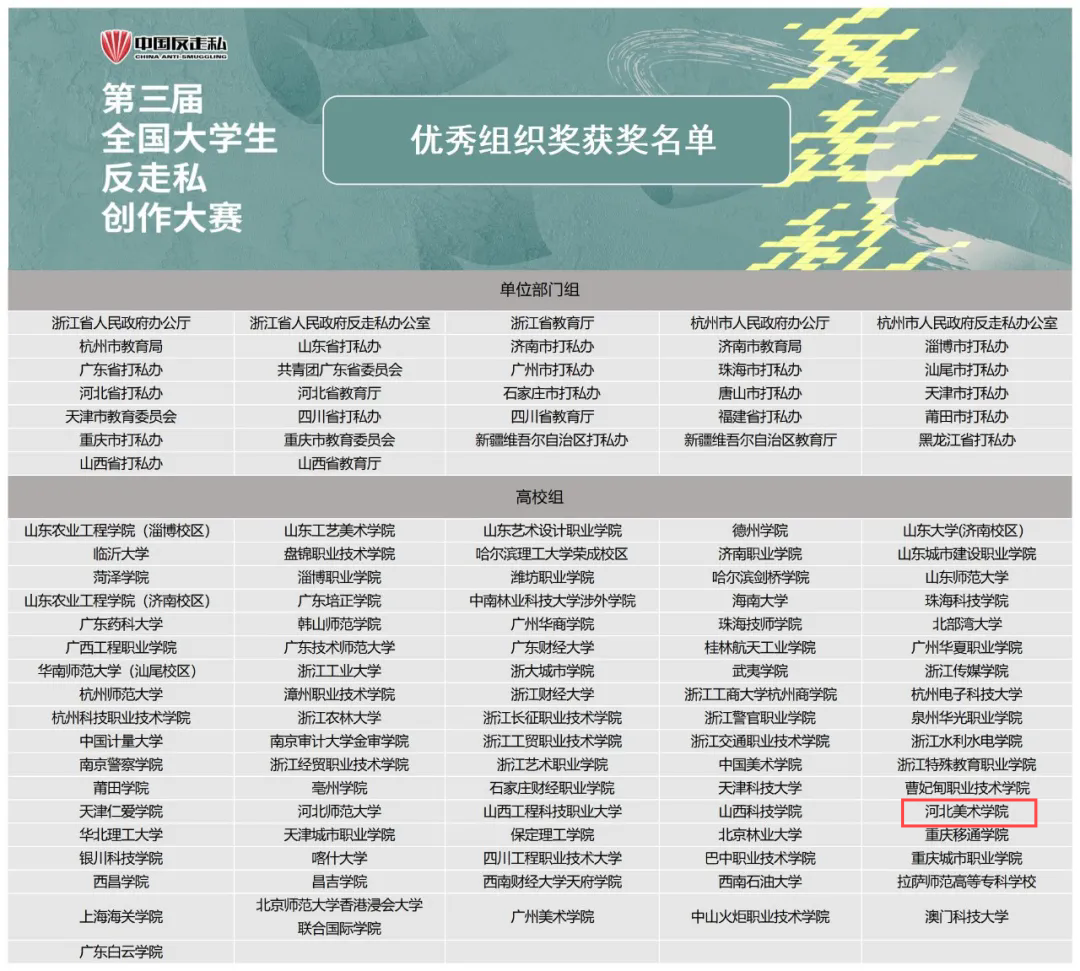 中国反走私
CHINA ANTI-SMUGGLING

第三届
全国大学生
反走私
创作大赛

优秀组织奖获奖名单

单位部门组

| | | | | |
|---|---|---|---|---|
| 浙江省人民政府办公厅 | 浙江省人民政府反走私办公室 | 浙江省教育厅 | 杭州市人民政府办公厅 | 杭州市人民政府反走私办公室 |
| 杭州市教育局 | 山东省打私办 | 济南市打私办 | 济南市教育局 | 淄博市打私办 |
| 广东省打私办 | 共青团广东省委员会 | 广州市打私办 | 珠海市打私办 | 汕尾市打私办 |
| 河北省打私办 | 河北省教育厅 | 石家庄市打私办 | 唐山市打私办 | 天津市打私办 |
| 天津市教育委员会 | 四川省打私办 | 四川省教育厅 | 福建省打私办 | 莆田市打私办 |
| 重庆市打私办 | 重庆市教育委员会 | 新疆维吾尔自治区打私办 | 新疆维吾尔自治区教育厅 | 黑龙江省打私办 |
| 山西省打私办 | 山西省教育厅 | | | |

高校组

| | | | | |
|---|---|---|---|---|
| 山东农业工程学院（淄博校区） | 山东工艺美术学院 | 山东艺术设计职业学院 | 德州学院 | 山东大学(济南校区) |
| 临沂大学 | 盘锦职业技术学院 | 哈尔滨理工大学荣成校区 | 济南职业学院 | 山东城市建设职业学院 |
| 菏泽学院 | 淄博职业学院 | 潍坊职业学院 | 哈尔滨剑桥学院 | 山东师范大学 |
| 山东农业工程学院（济南校区） | 广东培正学院 | 中南林业科技大学涉外学院 | 海南大学 | 珠海科技学院 |
| 广东药科大学 | 韩山师范学院 | 广州华商学院 | 珠海技师学院 | 北部湾大学 |
| 广西工程职业学院 | 广东技术师范大学 | 广东财经大学 | 桂林航天工业学院 | 广州华夏职业学院 |
| 华南师范大学（汕尾校区） | 浙江工业大学 | 浙大城市学院 | 武夷学院 | 浙江传媒学院 |
| 杭州师范大学 | 漳州职业技术学院 | 浙江财经大学 | 浙江工商大学杭州商学院 | 杭州电子科技大学 |
| 杭州科技职业技术学院 | 浙江农林大学 | 浙江长征职业技术学院 | 浙江警官职业学院 | 泉州华光职业学院 |
| 中国计量大学 | 南京审计大学金审学院 | 浙江工贸职业技术学院 | 浙江交通职业技术学院 | 浙江水利水电学院 |
| 南京警察学院 | 浙江经贸职业技术学院 | 浙江艺术职业学院 | 中国美术学院 | 浙江特殊教育职业学院 |
| 莆田学院 | 亳州学院 | 石家庄财经职业学院 | 天津科技大学 | 曹妃甸职业技术学院 |
| 天津仁爱学院 | 河北师范大学 | 山西工程科技职业大学 | 山西科技学院 | 河北美术学院 |
| 华北理工大学 | 天津城市职业学院 | 保定理工学院 | 北京林业大学 | 重庆移通学院 |
| 银川科技学院 | 喀什大学 | 四川工程职业技术大学 | 巴中职业技术学院 | 重庆城市职业学院 |
| 西昌学院 | 昌吉学院 | 西南财经大学天府学院 | 西南石油大学 | 拉萨师范高等专科学校 |
| 上海海关学院 | 北京师范大学香港浸会大学联合国际学院 | 广州美术学院 | 中山火炬职业技术学院 | 澳门科技大学 |
| 广东白云学院 | | | | |